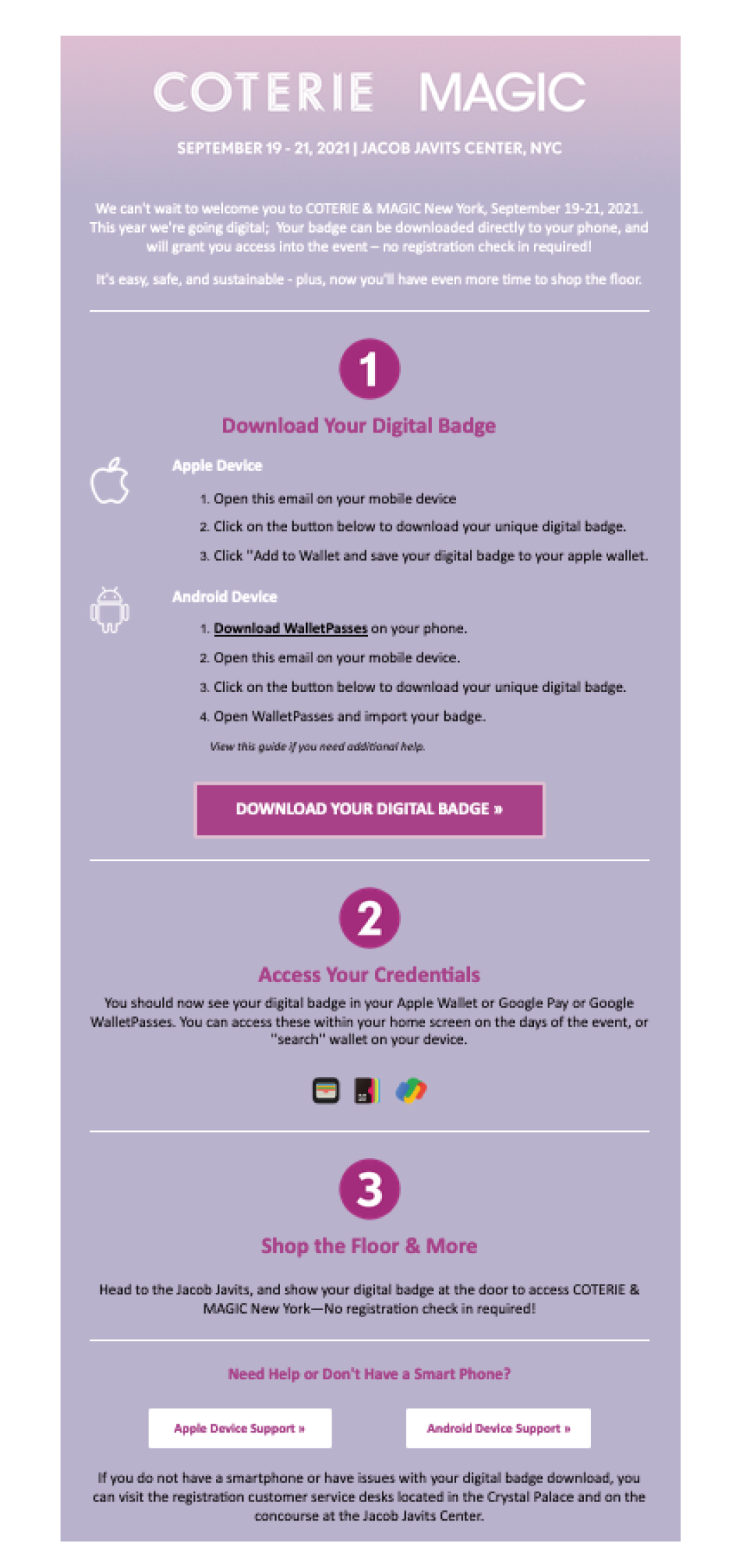 COTERIE MAGIC

SEPTEMBER 19 - 21, 2021 | JACOB JAVITS CENTER, NYC

We can't wait to welcome you to COTERIE & MAGIC New York, September 19-21, 2021. This year we're going digital; Your badge can be downloaded directly to your phone, and will grant you access into the event – no registration check in required!

It's easy, safe, and sustainable - plus, now you'll have even more time to shop the floor.

1

Download Your Digital Badge

Apple Device

1. Open this email on your mobile device
2. Click on the button below to download your unique digital badge.
3. Click "Add to Wallet and save your digital badge to your apple wallet.

Android Device

1. Download WalletPasses on your phone.
2. Open this email on your mobile device.
3. Click on the button below to download your unique digital badge.
4. Open WalletPasses and import your badge.

View this guide if you need additional help.

DOWNLOAD YOUR DIGITAL BADGE »

2

Access Your Credentials

You should now see your digital badge in your Apple Wallet or Google Pay or Google WalletPasses. You can access these within your home screen on the days of the event, or "search" wallet on your device.

3

Shop the Floor & More

Head to the Jacob Javits, and show your digital badge at the door to access COTERIE & MAGIC New York—No registration check in required!

Need Help or Don't Have a Smart Phone?

Apple Device Support »

Android Device Support »

If you do not have a smartphone or have issues with your digital badge download, you can visit the registration customer service desks located in the Crystal Palace and on the concourse at the Jacob Javits Center.